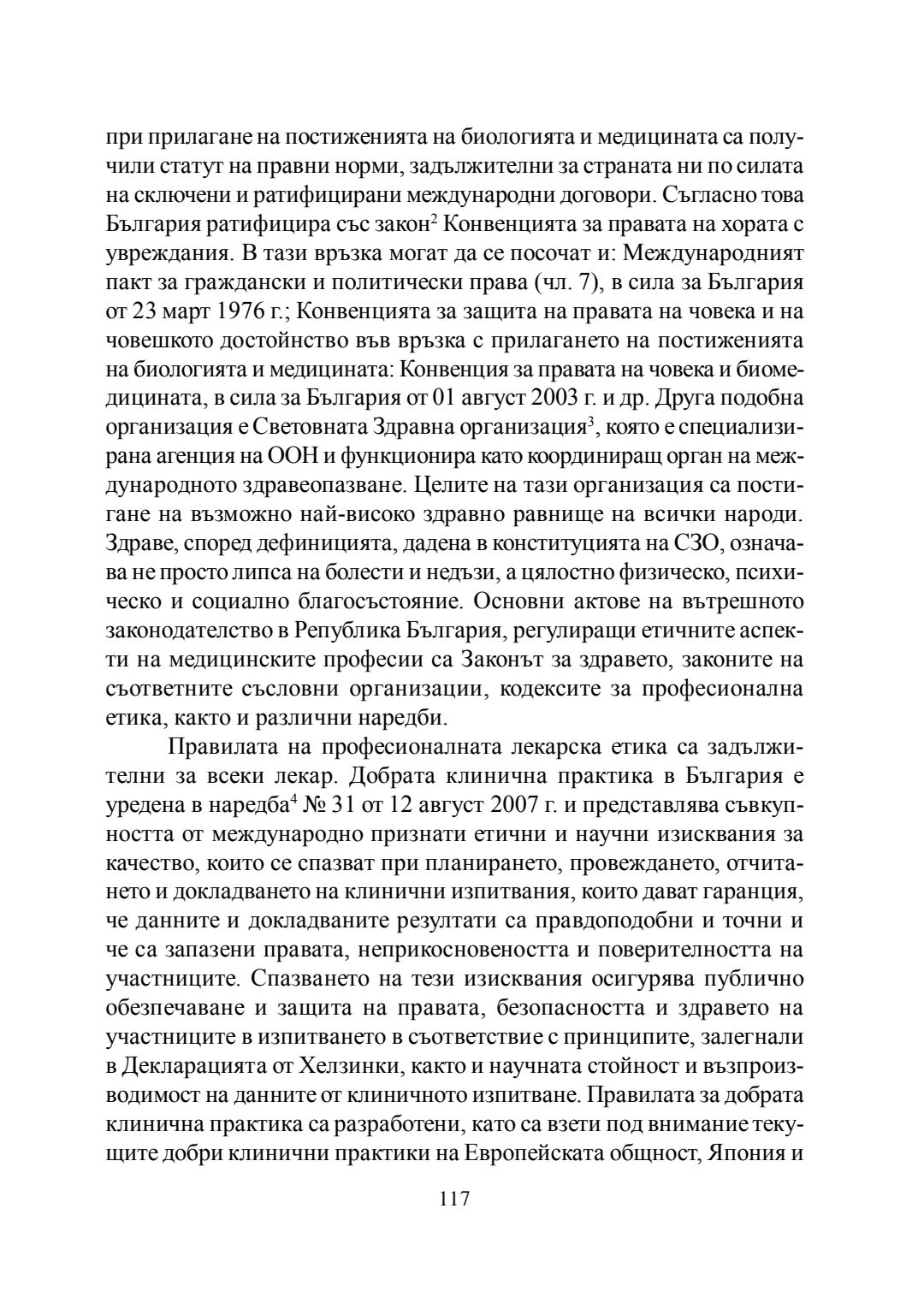 при прилагане на постиженията на биологията и медицината са получили статут на правни норми, задължителни за страната ни по силата на сключени и ратифицирани международни договори. Съгласно това България ратифицира със закон$^2$ Конвенцията за правата на хората с увреждания. В тази връзка могат да се посочат и: Международният пакт за граждански и политически права (чл. 7), в сила за България от 23 март 1976 г.; Конвенцията за защита на правата на човека и на човешкото достойнство във връзка с прилагането на постиженията на биологията и медицината: Конвенция за правата на човека и биомедицината, в сила за България от 01 август 2003 г. и др. Друга подобна организация е Световната Здравна организация$^3$, която е специализирана агенция на ООН и функционира като координиращ орган на международното здравеопазване. Целите на тази организация са постигане на възможно най-високо здравно равнище на всички народи. Здраве, според дефиницията, дадена в конституцията на СЗО, означава не просто липса на болести и недъзи, а цялостно физическо, психическо и социално благосъстояние. Основни актове на вътрешното законодателство в Република България, регулиращи етичните аспекти на медицинските професии са Законът за здравето, законите на съответните съсловни организации, кодексите за професионална етика, както и различни наредби.

Правилата на професионалната лекарска етика са задължителни за всеки лекар. Добрата клинична практика в България е уредена в наредба$^4$ № 31 от 12 август 2007 г. и представлява съвкупността от международно признати етични и научни изисквания за качество, които се спазват при планирането, провеждането, отчитането и докладването на клинични изпитвания, които дават гаранция, че данните и докладваните резултати са правдоподобни и точни и че са запазени правата, неприкосновеността и поверителността на участниците. Спазването на тези изисквания осигурява публично обезпечаване и защита на правата, безопасността и здравето на участниците в изпитването в съответствие с принципите, залегнали в Декларацията от Хелзинки, както и научната стойност и възпроизводимост на данните от клиничното изпитване. Правилата за добрата клинична практика са разработени, като са взети под внимание текущите добри клинични практики на Европейската общност, Япония и

117